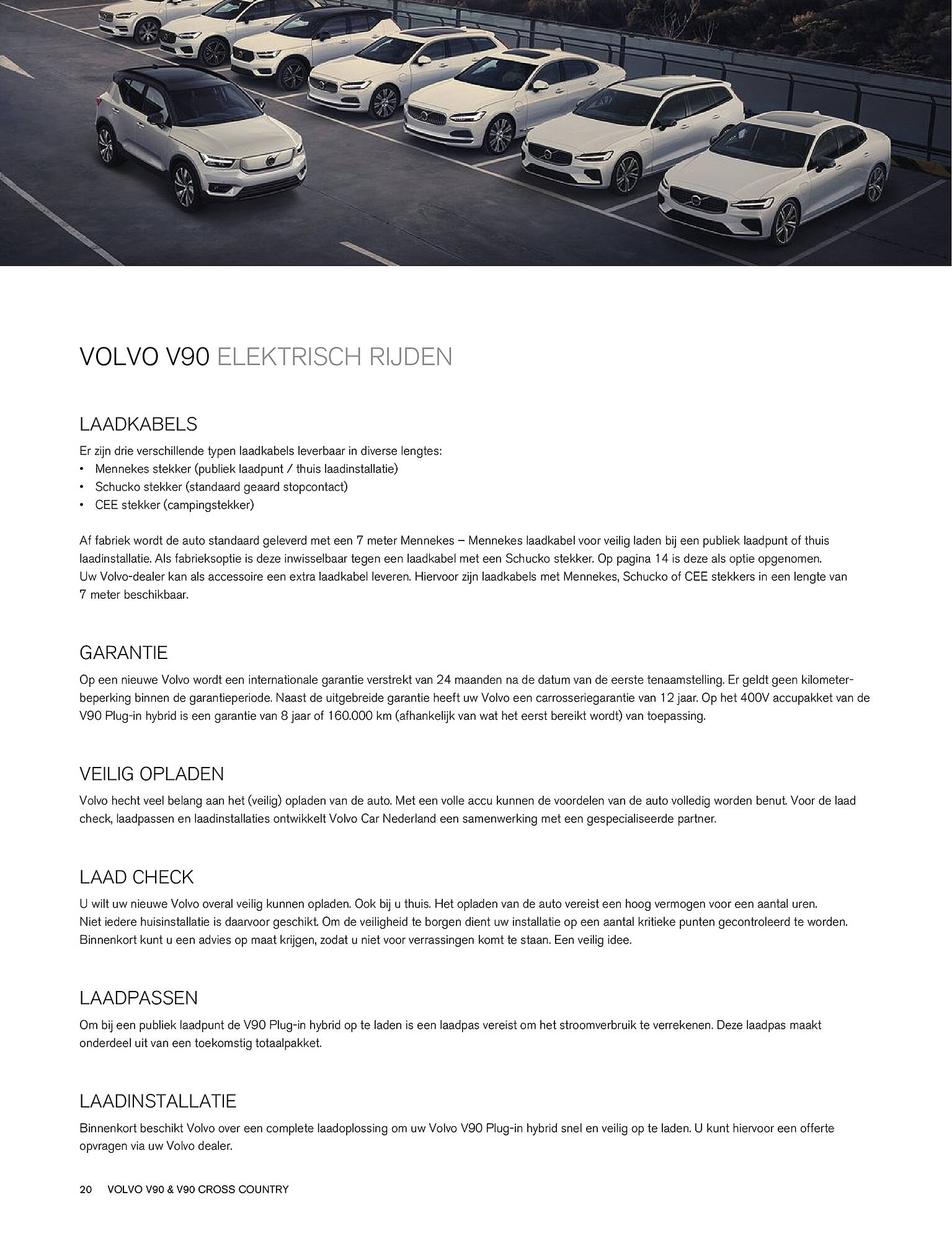 VOLVO V90 ELEKTRISCH RIJDEN

LAADKABELS
Er zijn drie verschillende typen laadkabels leverbaar in diverse lengtes:
• Mennekes stekker (publiek laadpunt / thuis laadinstallatie)
• Schucko stekker (standaard geaard stopcontact)
• CEE stekker (campingstekker)

Af fabriek wordt de auto standaard geleverd met een 7 meter Mennekes – Mennekes laadkabel voor veilig laden bij een publiek laadpunt of thuis laadinstallatie. Als fabrieksoptie is deze inwisselbaar tegen een laadkabel met een Schucko stekker. Op pagina 14 is deze als optie opgenomen.
Uw Volvo-dealer kan als accessoire een extra laadkabel leveren. Hiervoor zijn laadkabels met Mennekes, Schucko of CEE stekkers in een lengte van 7 meter beschikbaar.

GARANTIE
Op een nieuwe Volvo wordt een internationale garantie verstrekt van 24 maanden na de datum van de eerste tenaamstelling. Er geldt geen kilometerbeperking binnen de garantieperiode. Naast de uitgebreide garantie heeft uw Volvo een carrosseriegarantie van 12 jaar. Op het 400V accupakket van de V90 Plug-in hybrid is een garantie van 8 jaar of 160.000 km (afhankelijk van wat het eerst bereikt wordt) van toepassing.

VEILIG OPLADEN
Volvo hecht veel belang aan het (veilig) opladen van de auto. Met een volle accu kunnen de voordelen van de auto volledig worden benut. Voor de laad check, laadpassen en laadinstallaties ontwikkelt Volvo Car Nederland een samenwerking met een gespecialiseerde partner.

LAAD CHECK
U wilt uw nieuwe Volvo overal veilig kunnen opladen. Ook bij u thuis. Het opladen van de auto vereist een hoog vermogen voor een aantal uren.
Niet iedere huisinstallatie is daarvoor geschikt. Om de veiligheid te borgen dient uw installatie op een aantal kritieke punten gecontroleerd te worden.
Binnenkort kunt u een advies op maat krijgen, zodat u niet voor verrassingen komt te staan. Een veilig idee.

LAADPASSEN
Om bij een publiek laadpunt de V90 Plug-in hybrid op te laden is een laadpas vereist om het stroomverbruik te verrekenen. Deze laadpas maakt onderdeel uit van een toekomstig totaalpakket.

LAADINSTALLATIE
Binnenkort beschikt Volvo over een complete laadoplossing om uw Volvo V90 Plug-in hybrid snel en veilig op te laden. U kunt hiervoor een offerte opvragen via uw Volvo dealer.

20 VOLVO V90 & V90 CROSS COUNTRY